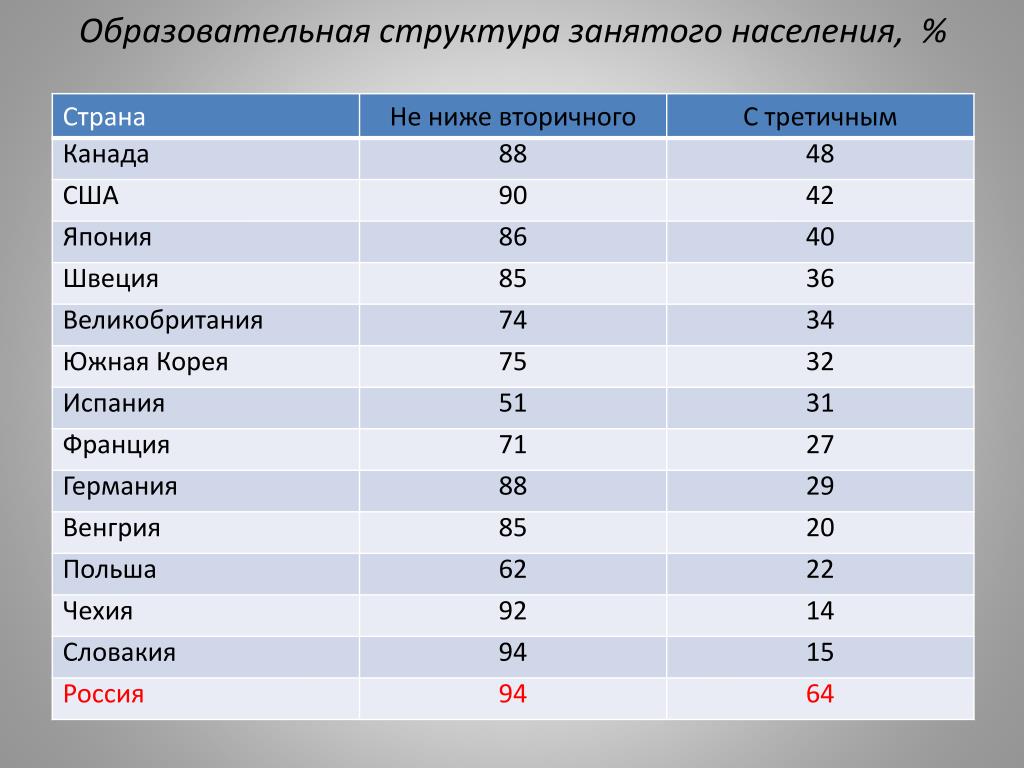 Образовательная структура занятого населения, %

| Страна | Не ниже вторичного | С третичным |
|---|---|---|
| Канада | 88 | 48 |
| США | 90 | 42 |
| Япония | 86 | 40 |
| Швеция | 85 | 36 |
| Великобритания | 74 | 34 |
| Южная Корея | 75 | 32 |
| Испания | 51 | 31 |
| Франция | 71 | 27 |
| Германия | 88 | 29 |
| Венгрия | 85 | 20 |
| Польша | 62 | 22 |
| Чехия | 92 | 14 |
| Словакия | 94 | 15 |
| Россия | 94 | 64 |